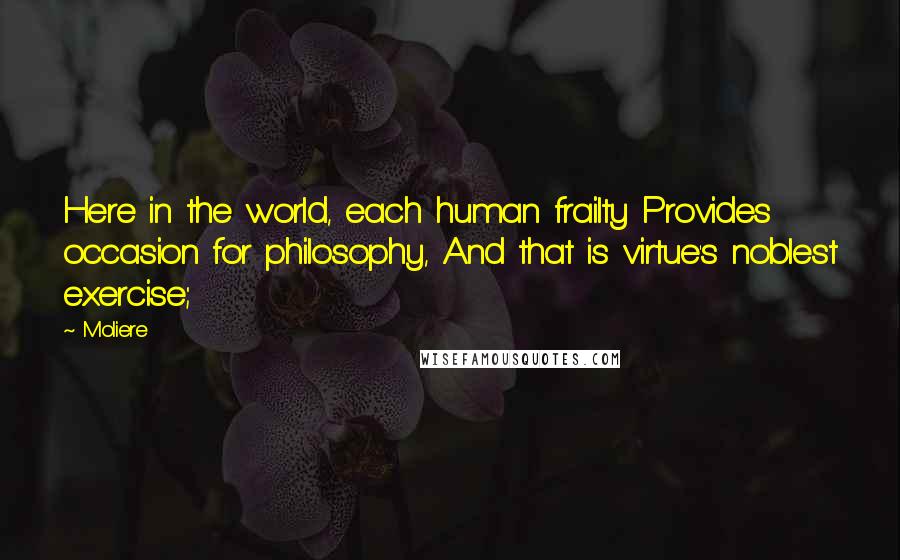 Here in the world, each human frailty Provides occasion for philosophy, And that is virtue's noblest exercise;

~ Moliere

WISEFAMOUSQUOTES.COM